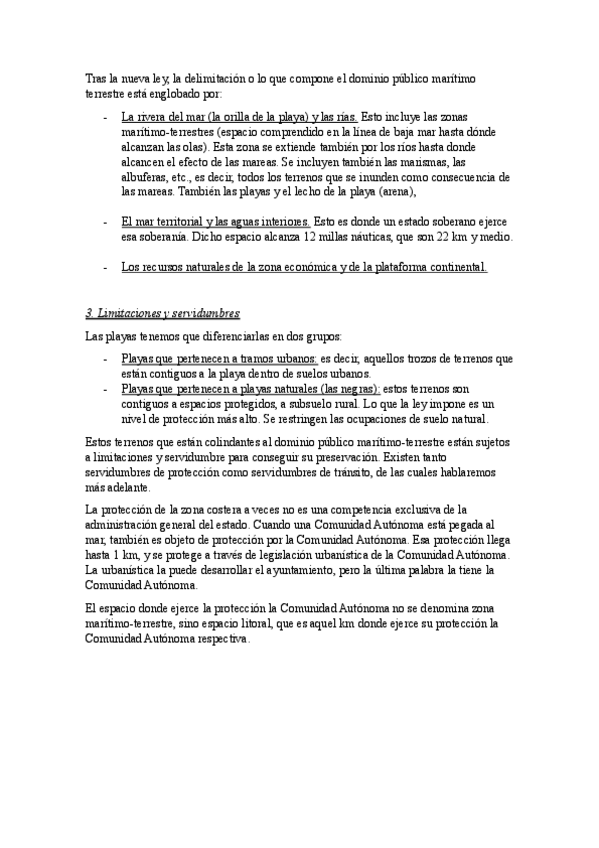 Tras la nueva ley, la delimitación o lo que compone el dominio público marítimo terrestre está englobado por:

- La rivera del mar (la orilla de la playa) y las rías. Esto incluye las zonas marítimo-terrestres (espacio comprendido en la línea de baja mar hasta dónde alcanzan las olas). Esta zona se extiende también por los ríos hasta donde alcancen el efecto de las mareas. Se incluyen también las marismas, las albuferas, etc., es decir, todos los terrenos que se inunden como consecuencia de las mareas. También las playas y el lecho de la playa (arena),

- El mar territorial y las aguas interiores. Esto es donde un estado soberano ejerce esa soberanía. Dicho espacio alcanza 12 millas náuticas, que son 22 km y medio.

- Los recursos naturales de la zona económica y de la plataforma continental.

3. Limitaciones y servidumbres

Las playas tenemos que diferenciarlas en dos grupos:

- Playas que pertenecen a tramos urbanos: es decir, aquellos trozos de terrenos que están contiguos a la playa dentro de suelos urbanos.
- Playas que pertenecen a playas naturales (las negras): estos terrenos son contiguos a espacios protegidos, a subsuelo rural. Lo que la ley impone es un nivel de protección más alto. Se restringen las ocupaciones de suelo natural.

Estos terrenos que están colindantes al dominio público marítimo-terrestre están sujetos a limitaciones y servidumbre para conseguir su preservación. Existen tanto servidumbres de protección como servidumbres de tránsito, de las cuales hablaremos más adelante.

La protección de la zona costera a veces no es una competencia exclusiva de la administración general del estado. Cuando una Comunidad Autónoma está pegada al mar, también es objeto de protección por la Comunidad Autónoma. Esa protección llega hasta 1 km, y se protege a través de legislación urbanística de la Comunidad Autónoma. La urbanística la puede desarrollar el ayuntamiento, pero la última palabra la tiene la Comunidad Autónoma.

El espacio donde ejerce la protección la Comunidad Autónoma no se denomina zona marítimo-terrestre, sino espacio litoral, que es aquel km donde ejerce su protección la Comunidad Autónoma respectiva.